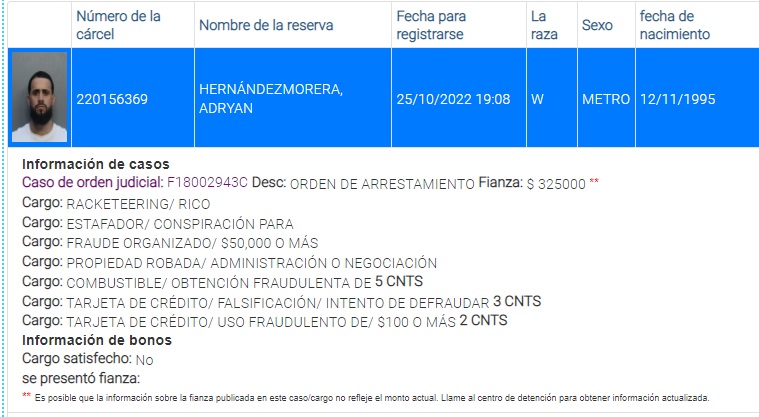 | | Número de la cárcel | Nombre de la reserva | Fecha para registrarse | La raza | Sexo | fecha de nacimiento |
|---|---|---|---|---|---|---|
| | 220156369 | HERNÁNDEZMORERA, ADRYAN | 25/10/2022 19:08 | W | METRO | 12/11/1995 |

Información de casos
Caso de orden judicial: F18002943C Desc: ORDEN DE ARRESTAMIENTO Fianza: $ 325000 **
Cargo: RACKETEERING/ RICO
Cargo: ESTAFADOR/ CONSPIRACIÓN PARA
Cargo: FRAUDE ORGANIZADO/ $50,000 O MÁS
Cargo: PROPIEDAD ROBADA/ ADMINISTRACIÓN O NEGOCIACIÓN
Cargo: COMBUSTIBLE/ OBTENCIÓN FRAUDULENTA DE 5 CNTS
Cargo: TARJETA DE CRÉDITO/ FALSIFICACIÓN/ INTENTO DE DEFRAUDAR 3 CNTS
Cargo: TARJETA DE CRÉDITO/ USO FRAUDULENTO DE/ $100 O MÁS 2 CNTS
Información de bonos
Cargo satisfecho: No
se presentó fianza:
** Es posible que la información sobre la fianza publicada en este caso/cargo no refleje el monto actual. Llame al centro de detención para obtener información actualizada.